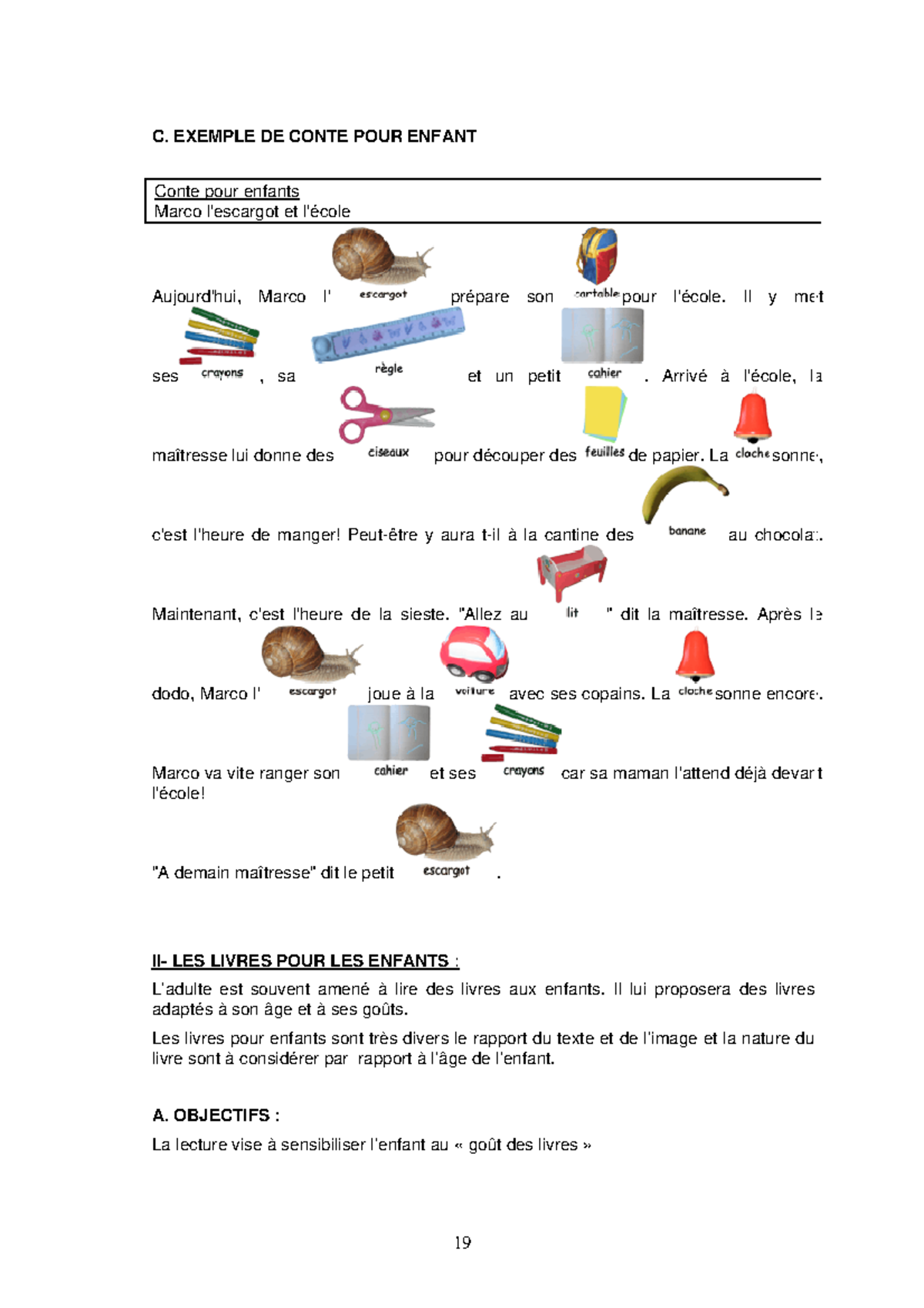 C. EXEMPLE DE CONTE POUR ENFANT

Conte pour enfants
Marco l'escargot et l'école

Aujourd'hui, Marco l' escargot prépare son cartable pour l'école. Il y met ses crayons , sa règle et un petit cahier . Arrivé à l'école, la maîtresse lui donne des ciseaux pour découper des feuilles de papier. La cloche sonne, c'est l'heure de manger! Peut-être y aura t-il à la cantine des banane au chocolat. Maintenant, c'est l'heure de la sieste. "Allez au lit " dit la maîtresse. Après le dodo, Marco l' escargot joue à la voiture avec ses copains. La cloche sonne encore. Marco va vite ranger son cahier et ses crayons car sa maman l'attend déjà devant l'école!

"A demain maîtresse" dit le petit escargot .

II- LES LIVRES POUR LES ENFANTS :

L'adulte est souvent amené à lire des livres aux enfants. Il lui proposera des livres adaptés à son âge et à ses goûts.

Les livres pour enfants sont très divers le rapport du texte et de l'image et la nature du livre sont à considérer par rapport à l'âge de l'enfant.

A. OBJECTIFS :

La lecture vise à sensibiliser l'enfant au « goût des livres »

19